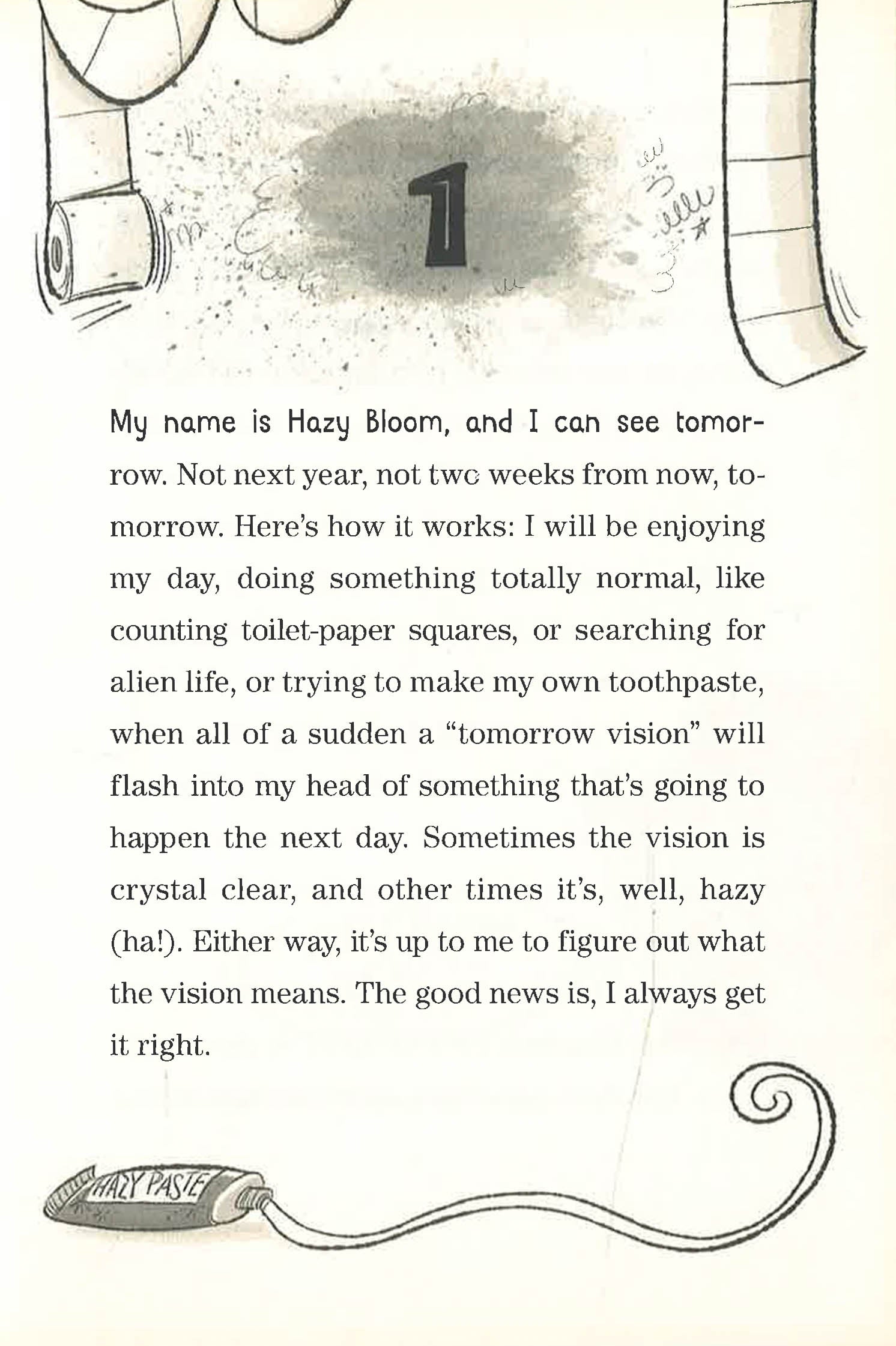 1

My name is Hazy Bloom, and I can see tomorrow. Not next year, not two weeks from now, tomorrow. Here's how it works: I will be enjoying my day, doing something totally normal, like counting toilet-paper squares, or searching for alien life, or trying to make my own toothpaste, when all of a sudden a "tomorrow vision" will flash into my head of something that's going to happen the next day. Sometimes the vision is crystal clear, and other times it's, well, hazy (ha!). Either way, it's up to me to figure out what the vision means. The good news is, I always get it right.

HAZY PASTE